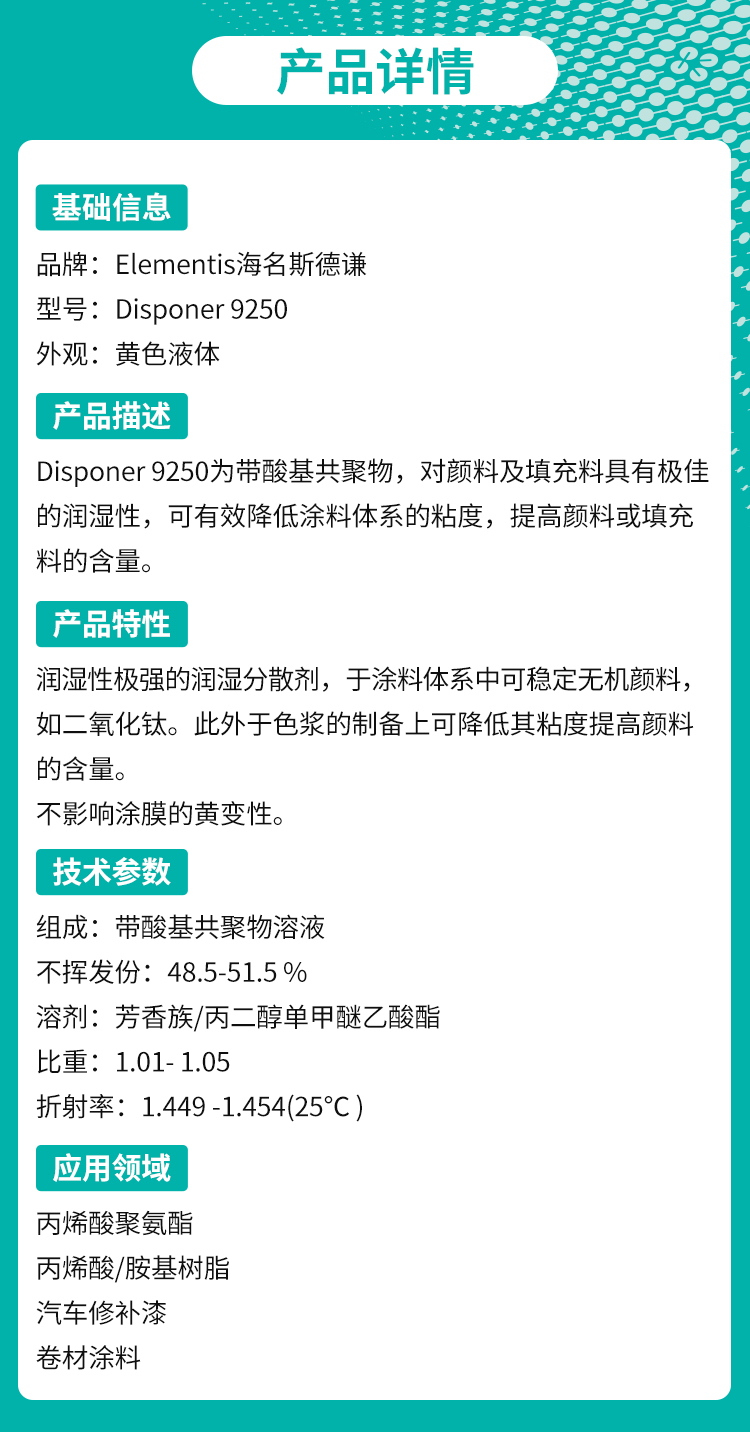 产品详情

基础信息

品牌：Elementis海名斯德谦
型号：Disponer 9250
外观：黄色液体

产品描述

Disponer 9250为带酸基共聚物，对颜料及填充料具有极佳的润湿性，可有效降低涂料体系的粘度，提高颜料或填充料的含量。

产品特性

润湿性极强的润湿分散剂，于涂料体系中可稳定无机颜料，如二氧化钛。此外于色浆的制备上可降低其粘度提高颜料的含量。
不影响涂膜的黄变性。

技术参数

组成：带酸基共聚物溶液
不挥发份：48.5-51.5 %
溶剂：芳香族/丙二醇单甲醚乙酸酯
比重：1.01- 1.05
折射率：1.449 -1.454(25°C )

应用领域

丙烯酸聚氨酯
丙烯酸/胺基树脂
汽车修补漆
卷材涂料